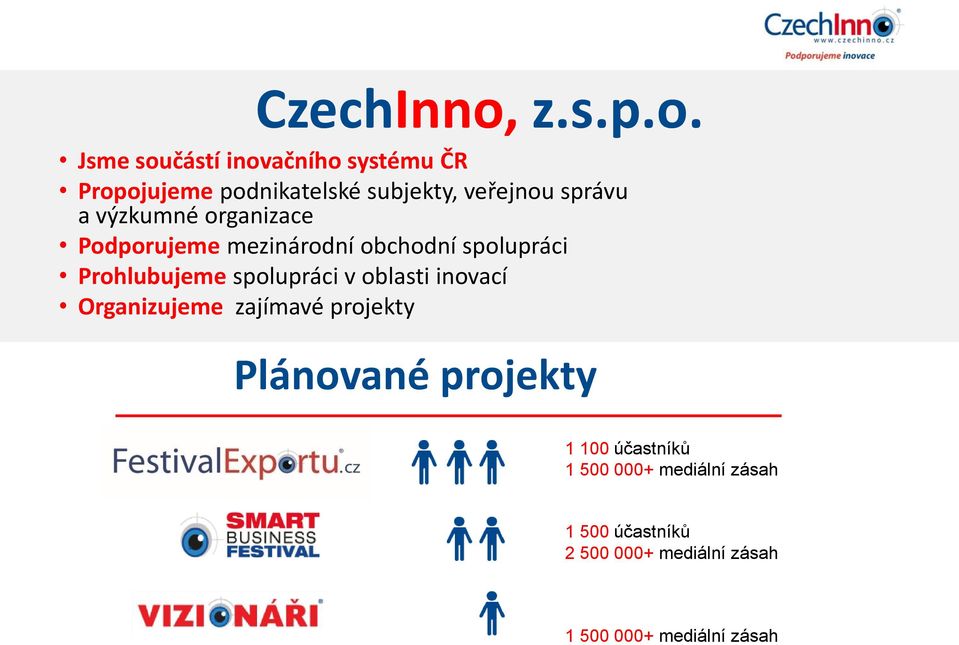 CzechInno
www.czechinno.cz
Podporujeme inovace

CzechInno, z.s.p.o.

• Jsme součástí inovačního systému ČR
• Propojujeme podnikatelské subjekty, veřejnou správu a výzkumné organizace
• Podporujeme mezinárodní obchodní spolupráci
• Prohlubujeme spolupráci v oblasti inovací
• Organizujeme zajímavé projekty

Plánované projekty

FestivalExportu.cz
1 100 účastníků
1 500 000+ mediální zásah

SMART BUSINESS FESTIVAL
1 500 účastníků
2 500 000+ mediální zásah

VIZIONÁŘI
1 500 000+ mediální zásah